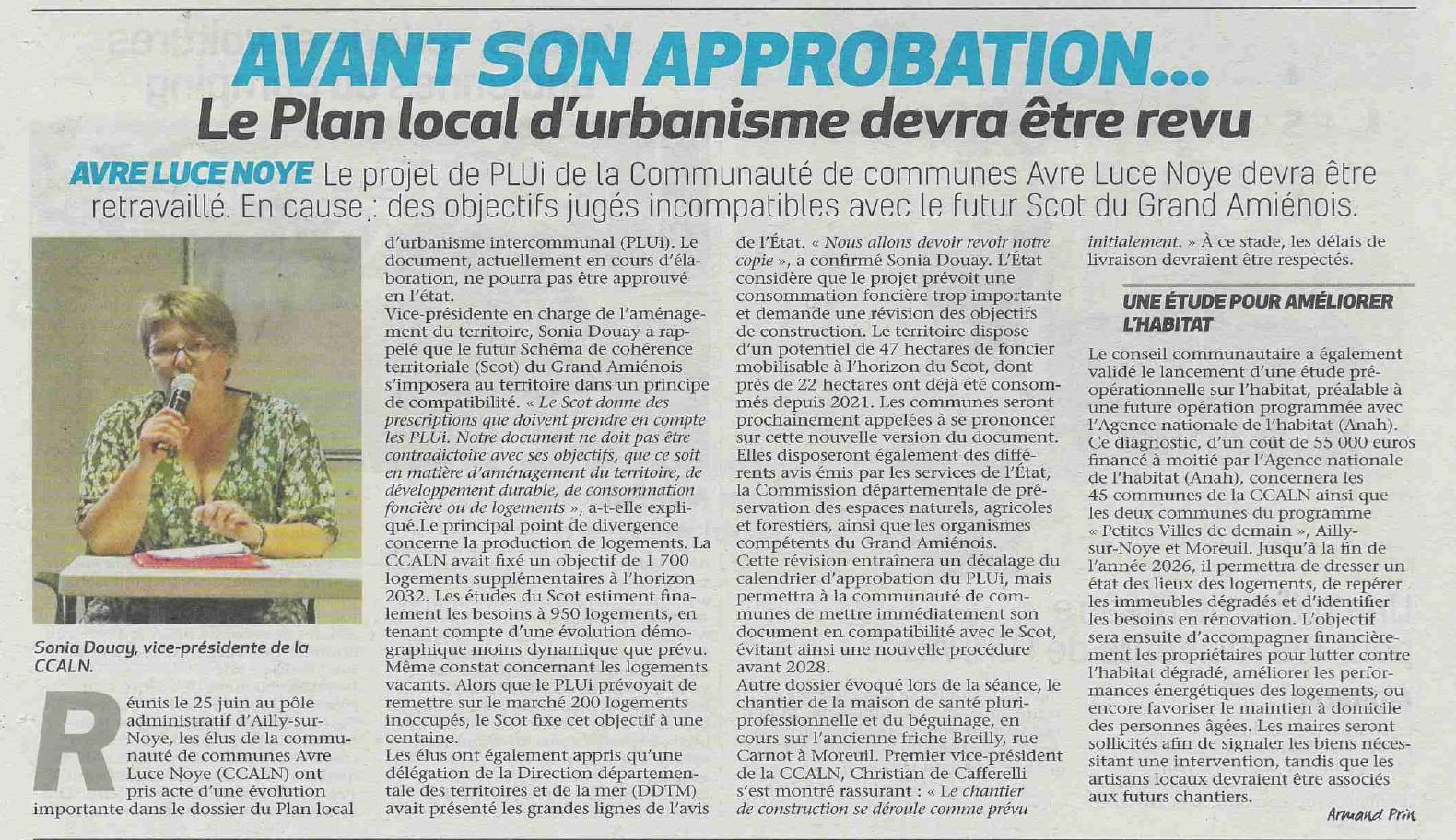 AVANT SON APPROBATION...
Le Plan local d'urbanisme devra être revu

AVRE LUCE NOYE Le projet de PLUi de la Communauté de communes Avre Luce Noye devra être retravaillé. En cause : des objectifs jugés incompatibles avec le futur Scot du Grand Amiénois.

Sonia Douay, vice-présidente de la CCALN.

Réunis le 25 juin au pôle administratif d'Ailly-sur-Noye, les élus de la communauté de communes Avre Luce Noye (CCALN) ont pris acte d'une évolution importante dans le dossier du Plan local d'urbanisme intercommunal (PLUi). Le document, actuellement en cours d'élaboration, ne pourra pas être approuvé en l'état.
Vice-présidente en charge de l'aménagement du territoire, Sonia Douay a rappelé que le futur Schéma de cohérence territoriale (Scot) du Grand Amiénois s'imposera au territoire dans un principe de compatibilité. « Le Scot donne des prescriptions que doivent prendre en compte les PLUi. Notre document ne doit pas être contradictoire avec ses objectifs, que ce soit en matière d'aménagement du territoire, de développement durable, de consommation foncière ou de logements », a-t-elle expliqué.Le principal point de divergence concerne la production de logements. La CCALN avait fixé un objectif de 1 700 logements supplémentaires à l'horizon 2032. Les études du Scot estiment finalement les besoins à 950 logements, en tenant compte d'une évolution démographique moins dynamique que prévu. Même constat concernant les logements vacants. Alors que le PLUi prévoyait de remettre sur le marché 200 logements inoccupés, le Scot fixe cet objectif à une centaine.
Les élus ont également appris qu'une délégation de la Direction départementale des territoires et de la mer (DDTM) avait présenté les grandes lignes de l'avis de l'État. « Nous allons devoir revoir notre copie », a confirmé Sonia Douay. L'État considère que le projet prévoit une consommation foncière trop importante et demande une révision des objectifs de construction. Le territoire dispose d'un potentiel de 47 hectares de foncier mobilisable à l'horizon du Scot, dont près de 22 hectares ont déjà été consommés depuis 2021. Les communes seront prochainement appelées à se prononcer sur cette nouvelle version du document. Elles disposeront également des différents avis émis par les services de l'État, la Commission départementale de préservation des espaces naturels, agricoles et forestiers, ainsi que les organismes compétents du Grand Amiénois.
Cette révision entraînera un décalage du calendrier d'approbation du PLUi, mais permettra à la communauté de communes de mettre immédiatement son document en compatibilité avec le Scot, évitant ainsi une nouvelle procédure avant 2028.
Autre dossier évoqué lors de la séance, le chantier de la maison de santé pluriprofessionnelle et du béguinage, en cours sur l'ancienne friche Breilly, rue Carnot à Moreuil. Premier vice-président de la CCALN, Christian de Cafferelli s'est montré rassurant : « Le chantier de construction se déroule comme prévu initialement. » À ce stade, les délais de livraison devraient être respectés.

UNE ÉTUDE POUR AMÉLIORER L'HABITAT
Le conseil communautaire a également validé le lancement d'une étude préopérationnelle sur l'habitat, préalable à une future opération programmée avec l'Agence nationale de l'habitat (Anah). Ce diagnostic, d'un coût de 55 000 euros financé à moitié par l'Agence nationale de l'habitat (Anah), concernera les 45 communes de la CCALN ainsi que les deux communes du programme « Petites Villes de demain », Ailly-sur-Noye et Moreuil. Jusqu'à la fin de l'année 2026, il permettra de dresser un état des lieux des logements, de repérer les immeubles dégradés et d'identifier les besoins en rénovation. L'objectif sera ensuite d'accompagner financièrement les propriétaires pour lutter contre l'habitat dégradé, améliorer les performances énergétiques des logements, ou encore favoriser le maintien à domicile des personnes âgées. Les maires seront sollicités afin de signaler les biens nécessitant une intervention, tandis que les artisans locaux devraient être associés aux futurs chantiers.
Armand Prin